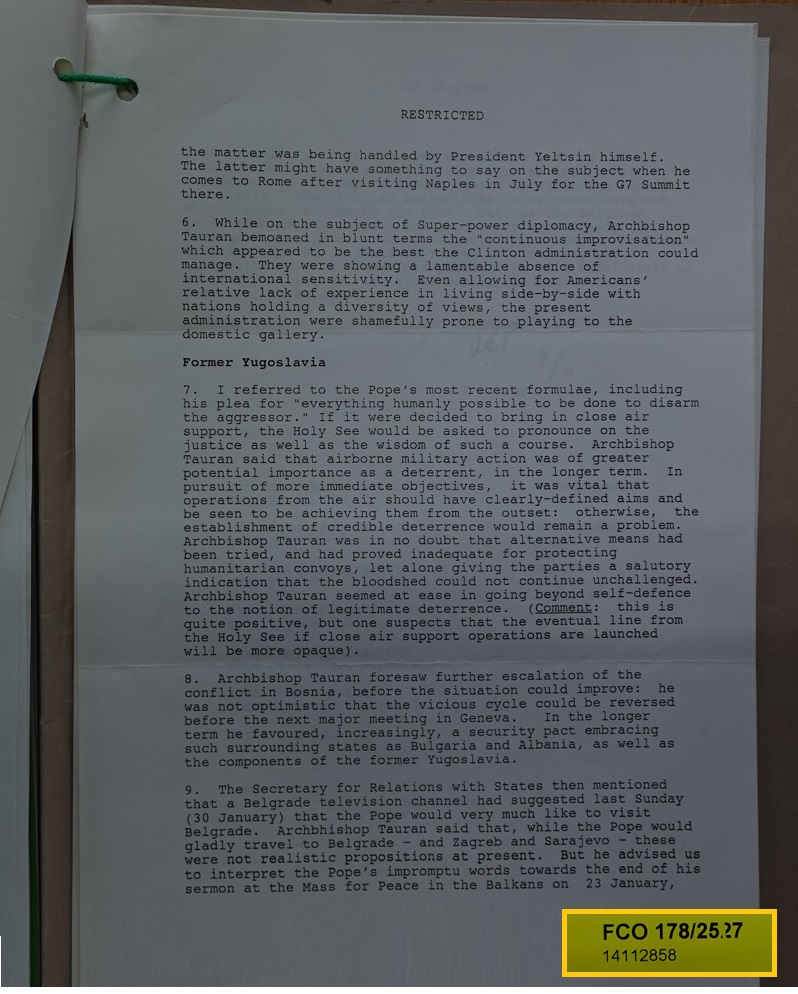 RESTRICTED

the matter was being handled by President Yeltsin himself. The latter might have something to say on the subject when he comes to Rome after visiting Naples in July for the G7 Summit there.

6. While on the subject of Super-power diplomacy, Archbishop Tauran bemoaned in blunt terms the "continuous improvisation" which appeared to be the best the Clinton administration could manage. They were showing a lamentable absence of international sensitivity. Even allowing for Americans' relative lack of experience in living side-by-side with nations holding a diversity of views, the present administration were shamefully prone to playing to the domestic gallery.

Former Yugoslavia

7. I referred to the Pope's most recent formulae, including his plea for "everything humanly possible to be done to disarm the aggressor." If it were decided to bring in close air support, the Holy See would be asked to pronounce on the justice as well as the wisdom of such a course. Archbishop Tauran said that airborne military action was of greater potential importance as a deterrent, in the longer term. In pursuit of more immediate objectives, it was vital that operations from the air should have clearly-defined aims and be seen to be achieving them from the outset: otherwise, the establishment of credible deterrence would remain a problem. Archbishop Tauran was in no doubt that alternative means had been tried, and had proved inadequate for protecting humanitarian convoys, let alone giving the parties a salutory indication that the bloodshed could not continue unchallenged. Archbishop Tauran seemed at ease in going beyond self-defence to the notion of legitimate deterrence. (Comment: this is quite positive, but one suspects that the eventual line from the Holy See if close air support operations are launched will be more opaque).

8. Archbishop Tauran foresaw further escalation of the conflict in Bosnia, before the situation could improve: he was not optimistic that the vicious cycle could be reversed before the next major meeting in Geneva. In the longer term he favoured, increasingly, a security pact embracing such surrounding states as Bulgaria and Albania, as well as the components of the former Yugoslavia.

9. The Secretary for Relations with States then mentioned that a Belgrade television channel had suggested last Sunday (30 January) that the Pope would very much like to visit Belgrade. Archbhishop Tauran said that, while the Pope would gladly travel to Belgrade - and Zagreb and Sarajevo - these were not realistic propositions at present. But he advised us to interpret the Pope's impromptu words towards the end of his sermon at the Mass for Peace in the Balkans on 23 January,

FCO 178/25.27
14112858